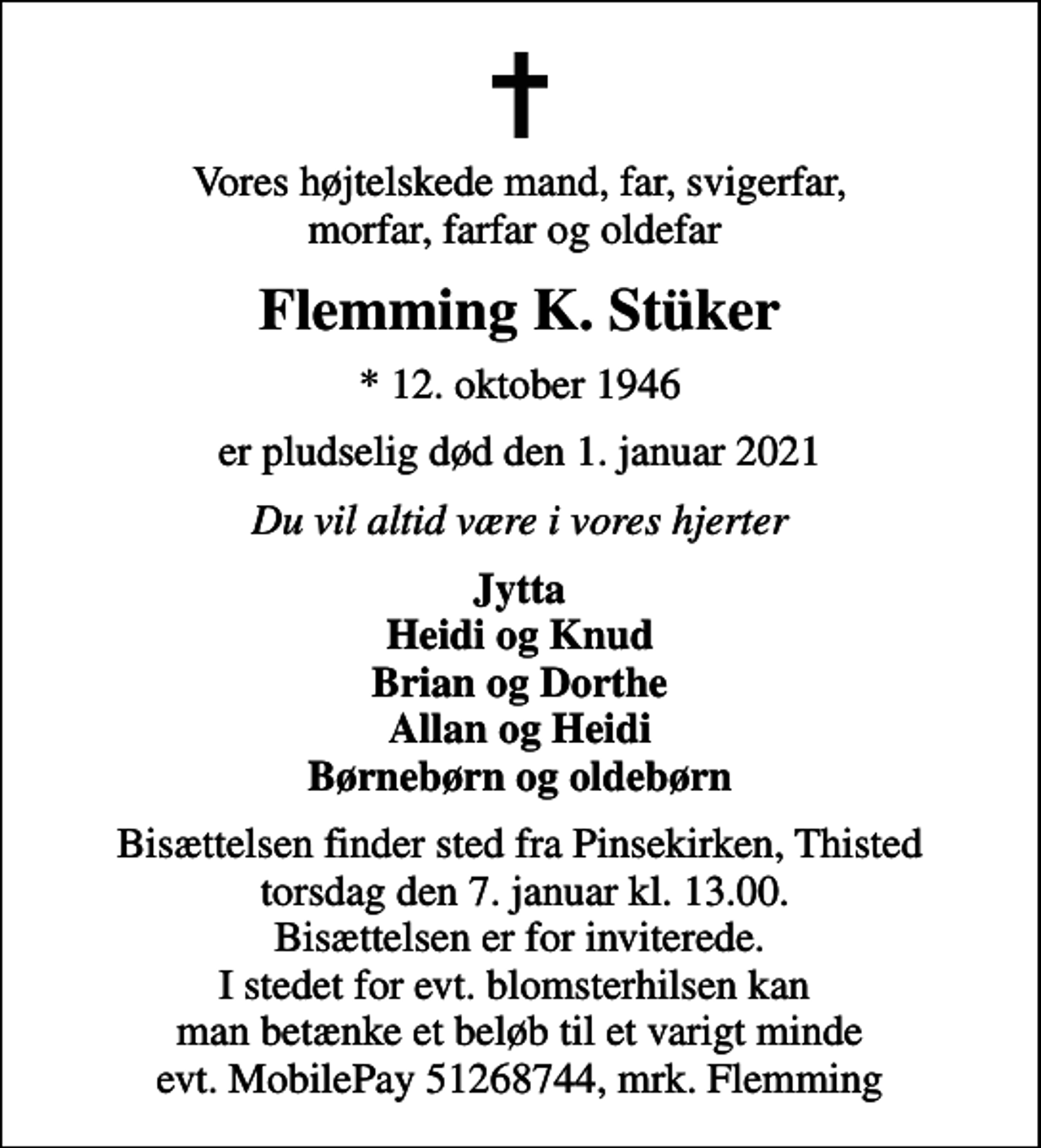 Vores højtelskede mand, far, svigerfar, morfar, farfar og oldefar

Flemming K. Stüker

* 12. oktober 1946

er pludselig død den 1. januar 2021

Du vil altid være i vores hjerter

Jytta
Heidi og Knud
Brian og Dorthe
Allan og Heidi
Børnebørn og oldebørn

Bisættelsen finder sted fra Pinsekirken, Thisted torsdag den 7. januar kl. 13.00.
Bisættelsen er for inviterede.
I stedet for evt. blomsterhilsen kan man betænke et beløb til et varigt minde evt. MobilePay 51268744, mrk. Flemming